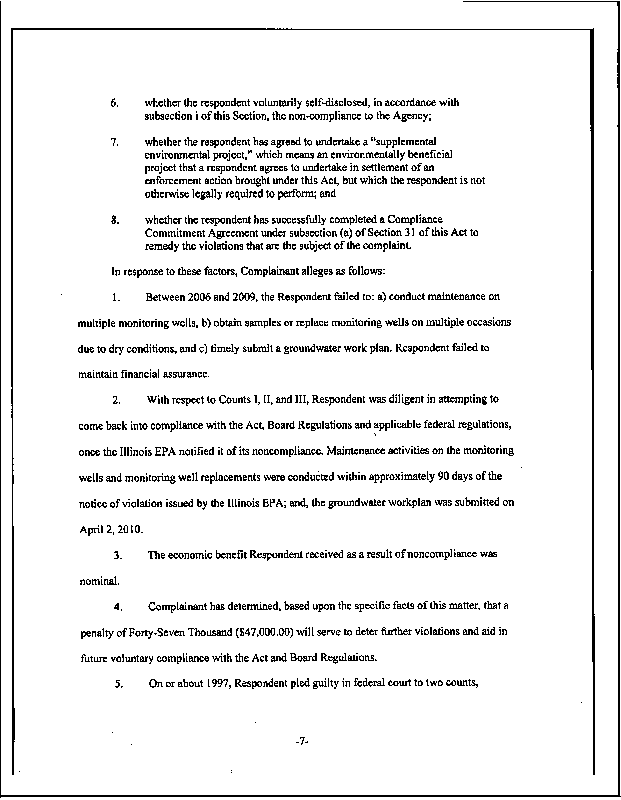 6. whether the respondent voluntarily self-disclosed, in accordance with subsection i of this Section, the non-compliance to the Agency;

7. whether the respondent has agreed to undertake a "supplemental environmental project," which means an environmentally beneficial project that a respondent agrees to undertake in settlement of an enforcement action brought under this Act, but which the respondent is not otherwise legally required to perform; and

8. whether the respondent has successfully completed a Compliance Commitment Agreement under subsection (a) of Section 31 of this Act to remedy the violations that are the subject of the complaint.

In response to these factors, Complainant alleges as follows:

1. Between 2006 and 2009, the Respondent failed to: a) conduct maintenance on multiple monitoring wells, b) obtain samples or replace monitoring wells on multiple occasions due to dry conditions, and c) timely submit a groundwater work plan. Respondent failed to maintain financial assurance.

2. With respect to Counts I, II, and III, Respondent was diligent in attempting to come back into compliance with the Act, Board Regulations and applicable federal regulations, once the Illinois EPA notified it of its noncompliance. Maintenance activities on the monitoring wells and monitoring well replacements were conducted within approximately 90 days of the notice of violation issued by the Illinois EPA; and, the groundwater workplan was submitted on April 2, 2010.

3. The economic benefit Respondent received as a result of noncompliance was nominal.

4. Complainant has determined, based upon the specific facts of this matter, that a penalty of Forty-Seven Thousand ($47,000.00) will serve to deter further violations and aid in future voluntary compliance with the Act and Board Regulations.

5. On or about 1997, Respondent pled guilty in federal court to two counts,

-7-